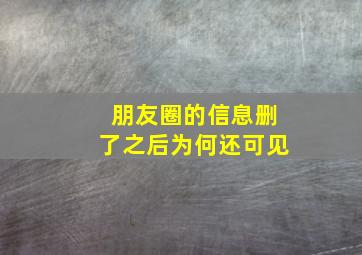 朋友圈的信息删了之后为何还可见